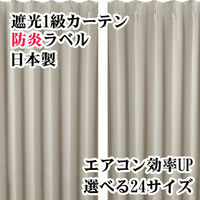 遮光1級カーテン
防炎ラベル
日本製

エアコン効率UP
選べる24サイズ